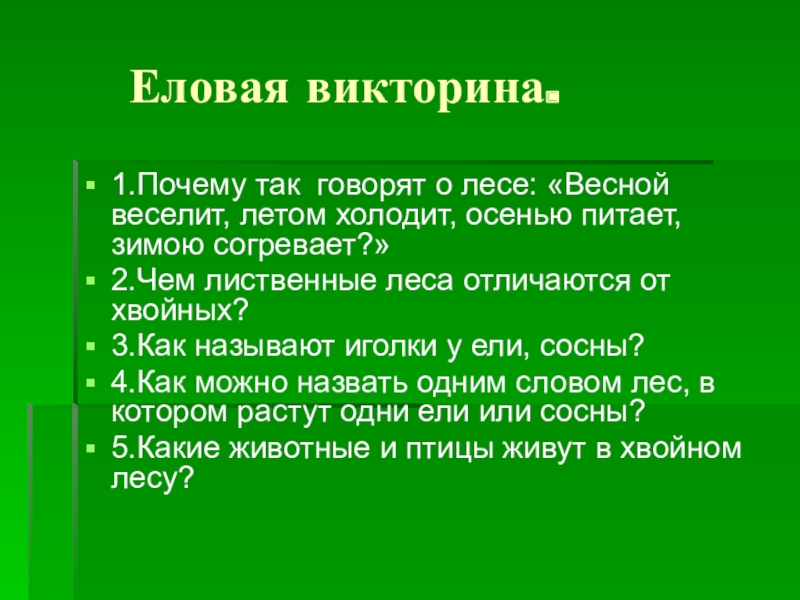 Еловая викторина.

1.Почему так говорят о лесе: «Весной веселит, летом холодит, осенью питает, зимою согревает?»

2.Чем лиственные леса отличаются от хвойных?

3.Как называют иголки у ели, сосны?

4.Как можно назвать одним словом лес, в котором растут одни ели или сосны?

5.Какие животные и птицы живут в хвойном лесу?